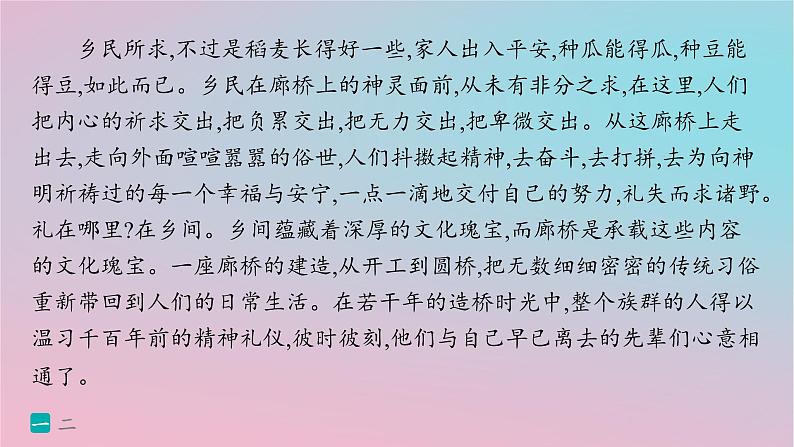 乡民所求,不过是稻麦长得好一些,家人出入平安,种瓜能得瓜,种豆能得豆,如此而已。乡民在廊桥上的神灵面前,从未有非分之求,在这里,人们把内心的祈求交出,把负累交出,把无力交出,把卑微交出。从这廊桥上走出去,走向外面喧喧嚣嚣的俗世,人们抖擞起精神,去奋斗,去打拼,去为向神明祈祷过的每一个幸福与安宁,一点一滴地交付自己的努力,礼失而求诸野。礼在哪里?在乡间。乡间蕴藏着深厚的文化瑰宝,而廊桥是承载这些内容的文化瑰宝。一座廊桥的建造,从开工到圆桥,把无数细细密密的传统习俗重新带回到人们的日常生活。在若干年的造桥时光中,整个族群的人得以温习千百年前的精神礼仪,彼时彼刻,他们与自己早已离去的先辈们心意相通了。

一 二